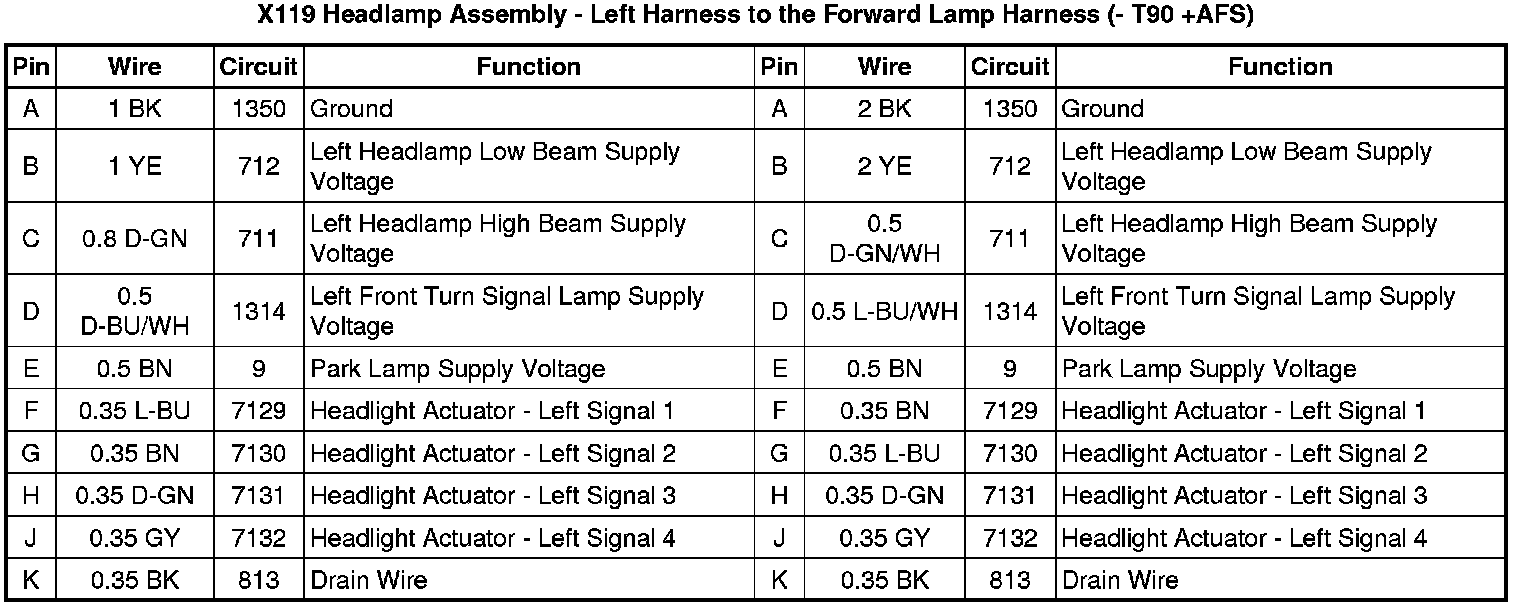 X119 Headlamp Assembly - Left Harness to the Forward Lamp Harness (- T90 +AFS)

| Pin | Wire | Circuit | Function | Pin | Wire | Circuit | Function |
|---|---|---|---|---|---|---|---|
| A | 1 BK | 1350 | Ground | A | 2 BK | 1350 | Ground |
| B | 1 YE | 712 | Left Headlamp Low Beam Supply Voltage | B | 2 YE | 712 | Left Headlamp Low Beam Supply Voltage |
| C | 0.8 D-GN | 711 | Left Headlamp High Beam Supply Voltage | C | 0.5 D-GN/WH | 711 | Left Headlamp High Beam Supply Voltage |
| D | 0.5 D-BU/WH | 1314 | Left Front Turn Signal Lamp Supply Voltage | D | 0.5 L-BU/WH | 1314 | Left Front Turn Signal Lamp Supply Voltage |
| E | 0.5 BN | 9 | Park Lamp Supply Voltage | E | 0.5 BN | 9 | Park Lamp Supply Voltage |
| F | 0.35 L-BU | 7129 | Headlight Actuator - Left Signal 1 | F | 0.35 BN | 7129 | Headlight Actuator - Left Signal 1 |
| G | 0.35 BN | 7130 | Headlight Actuator - Left Signal 2 | G | 0.35 L-BU | 7130 | Headlight Actuator - Left Signal 2 |
| H | 0.35 D-GN | 7131 | Headlight Actuator - Left Signal 3 | H | 0.35 D-GN | 7131 | Headlight Actuator - Left Signal 3 |
| J | 0.35 GY | 7132 | Headlight Actuator - Left Signal 4 | J | 0.35 GY | 7132 | Headlight Actuator - Left Signal 4 |
| K | 0.35 BK | 813 | Drain Wire | K | 0.35 BK | 813 | Drain Wire |